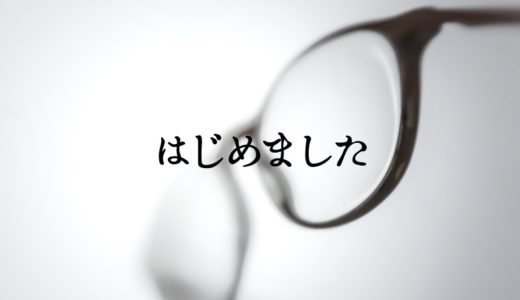 はじめました